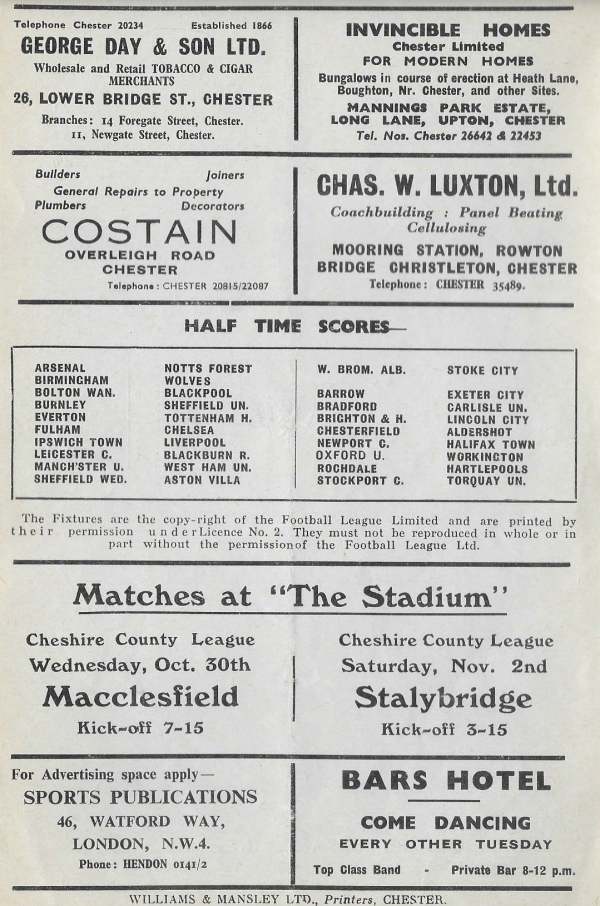 Telephone Chester 20234 Established 1866
GEORGE DAY & SON LTD.
Wholesale and Retail TOBACCO & CIGAR MERCHANTS
26, LOWER BRIDGE ST., CHESTER
Branches: 14 Foregate Street, Chester.
11, Newgate Street, Chester.

INVINCIBLE HOMES
Chester Limited
FOR MODERN HOMES
Bungalows in course of erection at Heath Lane, Boughton, Nr. Chester, and other Sites.
MANNINGS PARK ESTATE, LONG LANE, UPTON, CHESTER
Tel. Nos. Chester 26642 & 22453

Builders Joiners
General Repairs to Property
Plumbers Decorators
COSTAIN
OVERLEIGH ROAD
CHESTER
Telephone: CHESTER 20815/22087

CHAS. W. LUXTON, Ltd.
Coachbuilding : Panel Beating
Cellulosing
MOORING STATION, ROWTON BRIDGE CHRISTLETON, CHESTER
Telephone: CHESTER 35489.

HALF TIME SCORES—

| | | | |
|---|---|---|---|
| ARSENAL | NOTTS FOREST | W. BROM. ALB. | STOKE CITY |
| BIRMINGHAM | WOLVES | | |
| BOLTON WAN. | BLACKPOOL | BARROW | EXETER CITY |
| BURNLEY | SHEFFIELD UN. | BRADFORD | CARLISLE UN. |
| EVERTON | TOTTENHAM H. | BRIGHTON & H. | LINCOLN CITY |
| FULHAM | CHELSEA | CHESTERFIELD | ALDERSHOT |
| IPSWICH TOWN | LIVERPOOL | NEWPORT C. | HALIFAX TOWN |
| LEICESTER C. | BLACKBURN R. | OXFORD U. | WORKINGTON |
| MANCH'STER U. | WEST HAM UN. | ROCHDALE | HARTLEPOOLS |
| SHEFFIELD WED. | ASTON VILLA | STOCKPORT C. | TORQUAY UN. |

The Fixtures are the copy-right of the Football League Limited and are printed by their permission under Licence No. 2. They must not be reproduced in whole or in part without the permission of the Football League Ltd.

Matches at "The Stadium"

Cheshire County League
Wednesday, Oct. 30th
Macclesfield
Kick-off 7-15

Cheshire County League
Saturday, Nov. 2nd
Stalybridge
Kick-off 3-15

For Advertising space apply—
SPORTS PUBLICATIONS
46, WATFORD WAY,
LONDON, N.W.4.
Phone: HENDON 0141/2

BARS HOTEL
COME DANCING
EVERY OTHER TUESDAY
Top Class Band - Private Bar 8-12 p.m.

WILLIAMS & MANSLEY LTD., Printers, CHESTER.